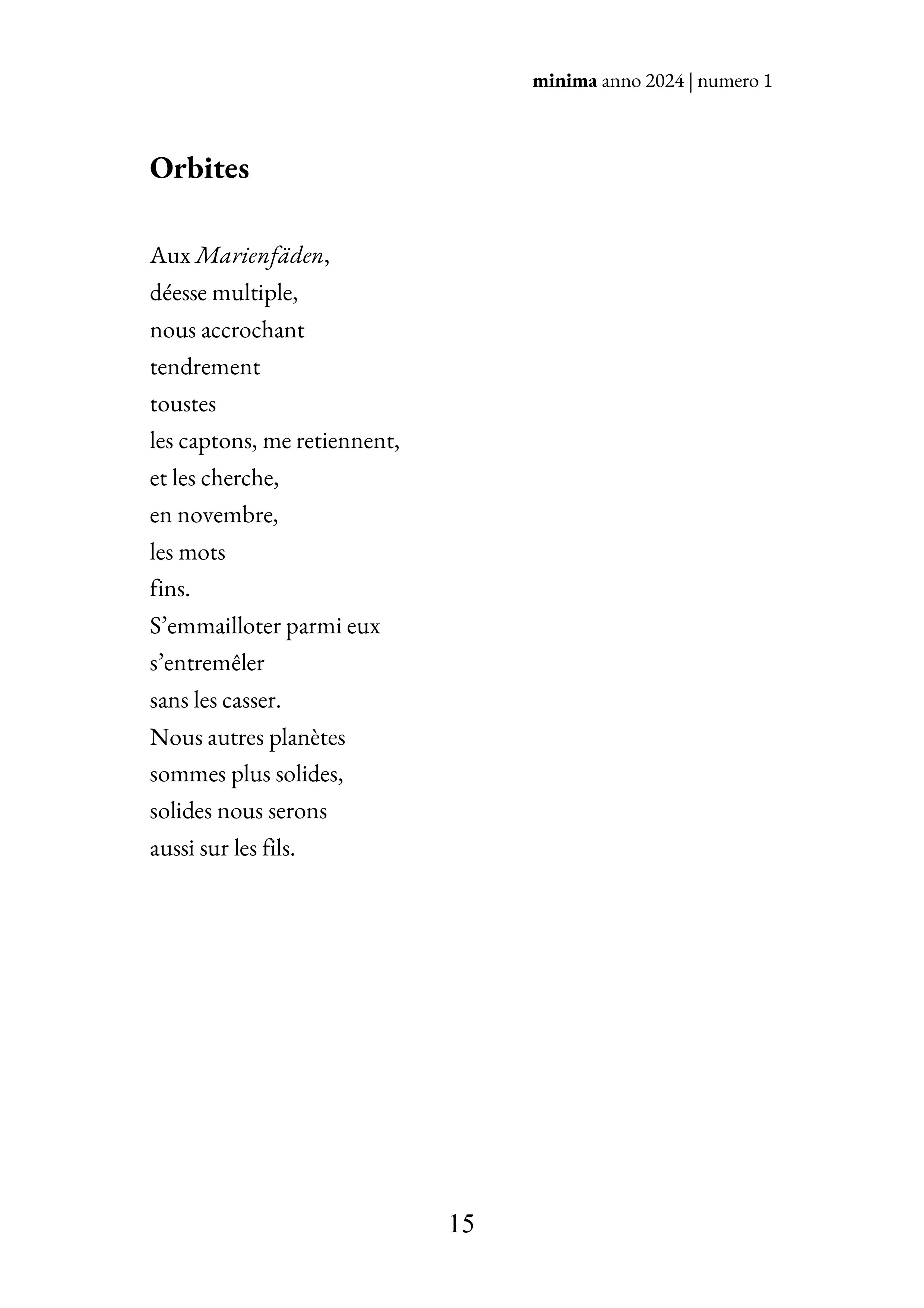 minima anno 2024 | numero 1

Orbites

Aux Marienfäden,
déesse multiple,
nous accrochant
tendrement
toustes
les captons, me retiennent,
et les cherche,
en novembre,
les mots
fins.
S’emmailloter parmi eux
s’entremêler
sans les casser.
Nous autres planètes
sommes plus solides,
solides nous serons
aussi sur les fils.

15